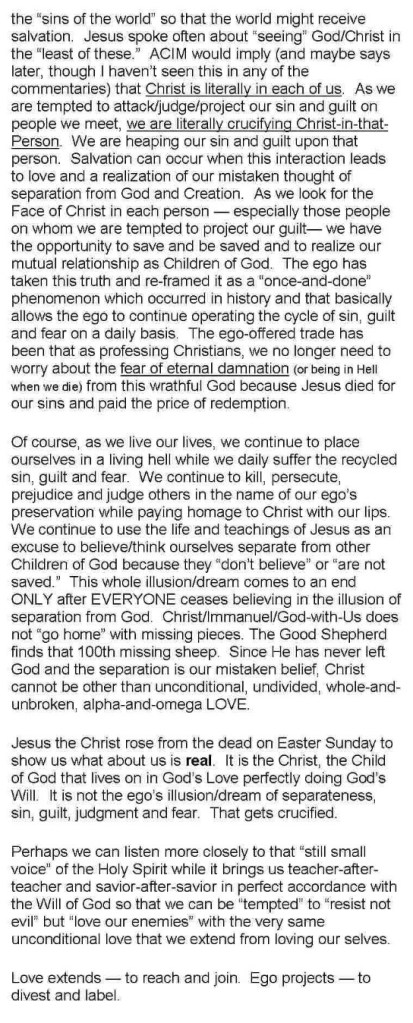 the "sins of the world" so that the world might receive salvation. Jesus spoke often about "seeing" God/Christ in the "least of these." ACIM would imply (and maybe says later, though I haven't seen this in any of the commentaries) that Christ is literally in each of us. As we are tempted to attack/judge/project our sin and guilt on people we meet, we are literally crucifying Christ-in-that-Person. We are heaping our sin and guilt upon that person. Salvation can occur when this interaction leads to love and a realization of our mistaken thought of separation from God and Creation. As we look for the Face of Christ in each person — especially those people on whom we are tempted to project our guilt— we have the opportunity to save and be saved and to realize our mutual relationship as Children of God. The ego has taken this truth and re-framed it as a "once-and-done" phenomenon which occurred in history and that basically allows the ego to continue operating the cycle of sin, guilt and fear on a daily basis. The ego-offered trade has been that as professing Christians, we no longer need to worry about the fear of eternal damnation (or being in Hell when we die) from this wrathful God because Jesus died for our sins and paid the price of redemption.

Of course, as we live our lives, we continue to place ourselves in a living hell while we daily suffer the recycled sin, guilt and fear. We continue to kill, persecute, prejudice and judge others in the name of our ego's preservation while paying homage to Christ with our lips. We continue to use the life and teachings of Jesus as an excuse to believe/think ourselves separate from other Children of God because they "don't believe" or "are not saved." This whole illusion/dream comes to an end ONLY after EVERYONE ceases believing in the illusion of separation from God. Christ/Immanuel/God-with-Us does not "go home" with missing pieces. The Good Shepherd finds that 100th missing sheep. Since He has never left God and the separation is our mistaken belief, Christ cannot be other than unconditional, undivided, whole-and-unbroken, alpha-and-omega LOVE.

Jesus the Christ rose from the dead on Easter Sunday to show us what about us is real. It is the Christ, the Child of God that lives on in God's Love perfectly doing God's Will. It is not the ego's illusion/dream of separateness, sin, guilt, judgment and fear. That gets crucified.

Perhaps we can listen more closely to that "still small voice" of the Holy Spirit while it brings us teacher-after-teacher and savior-after-savior in perfect accordance with the Will of God so that we can be "tempted" to "resist not evil" but "love our enemies" with the very same unconditional love that we extend from loving our selves.

Love extends — to reach and join. Ego projects — to divest and label.